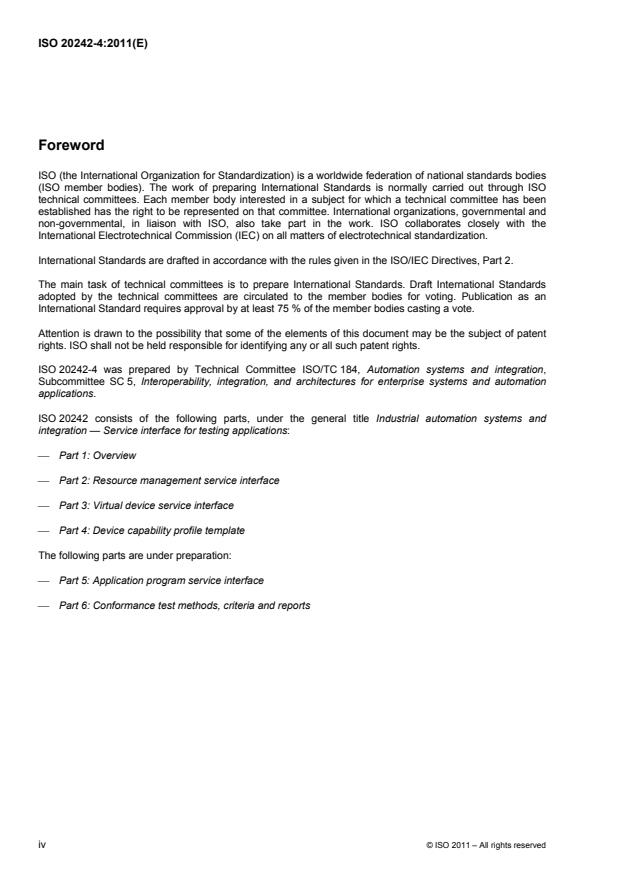 ISO 20242-4:2011(E)

Foreword

ISO (the International Organization for Standardization) is a worldwide federation of national standards bodies (ISO member bodies). The work of preparing International Standards is normally carried out through ISO technical committees. Each member body interested in a subject for which a technical committee has been established has the right to be represented on that committee. International organizations, governmental and non-governmental, in liaison with ISO, also take part in the work. ISO collaborates closely with the International Electrotechnical Commission (IEC) on all matters of electrotechnical standardization.

International Standards are drafted in accordance with the rules given in the ISO/IEC Directives, Part 2.

The main task of technical committees is to prepare International Standards. Draft International Standards adopted by the technical committees are circulated to the member bodies for voting. Publication as an International Standard requires approval by at least 75 % of the member bodies casting a vote.

Attention is drawn to the possibility that some of the elements of this document may be the subject of patent rights. ISO shall not be held responsible for identifying any or all such patent rights.

ISO 20242-4 was prepared by Technical Committee ISO/TC 184, Automation systems and integration, Subcommittee SC 5, Interoperability, integration, and architectures for enterprise systems and automation applications.

ISO 20242 consists of the following parts, under the general title Industrial automation systems and integration — Service interface for testing applications:

— Part 1: Overview

— Part 2: Resource management service interface

— Part 3: Virtual device service interface

— Part 4: Device capability profile template

The following parts are under preparation:

— Part 5: Application program service interface

— Part 6: Conformance test methods, criteria and reports

iv

© ISO 2011 – All rights reserved